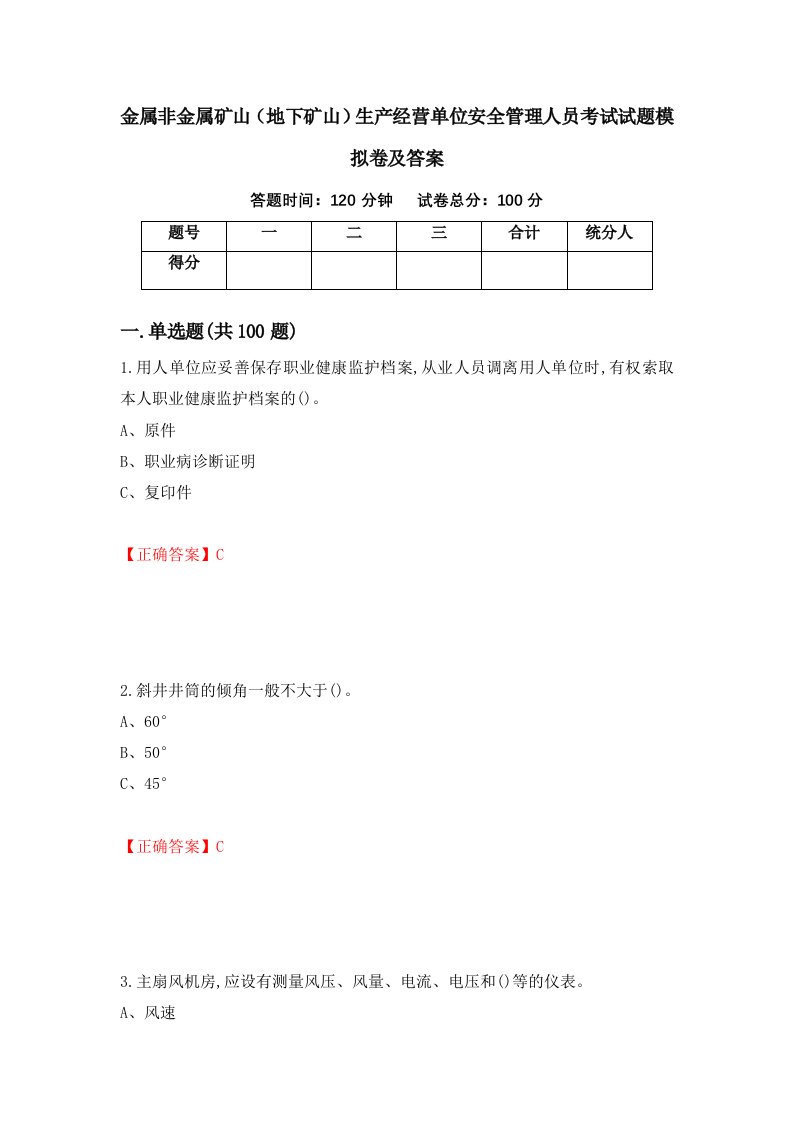 金属非金属矿山（地下矿山）生产经营单位安全管理人员考试试题模拟卷及答案

答题时间：120 分钟　试卷总分：100 分

| 题号 | 一 | 二 | 三 | 合计 | 统分人 |
|---|---|---|---|---|---|
| 得分 | | | | | |

一.单选题(共 100 题)

1.用人单位应妥善保存职业健康监护档案,从业人员调离用人单位时,有权索取本人职业健康监护档案的()。

A、原件

B、职业病诊断证明

C、复印件

【正确答案】C

2.斜井井筒的倾角一般不大于()。

A、60°

B、50°

C、45°

【正确答案】C

3.主扇风机房,应设有测量风压、风量、电流、电压和()等的仪表。

A、风速